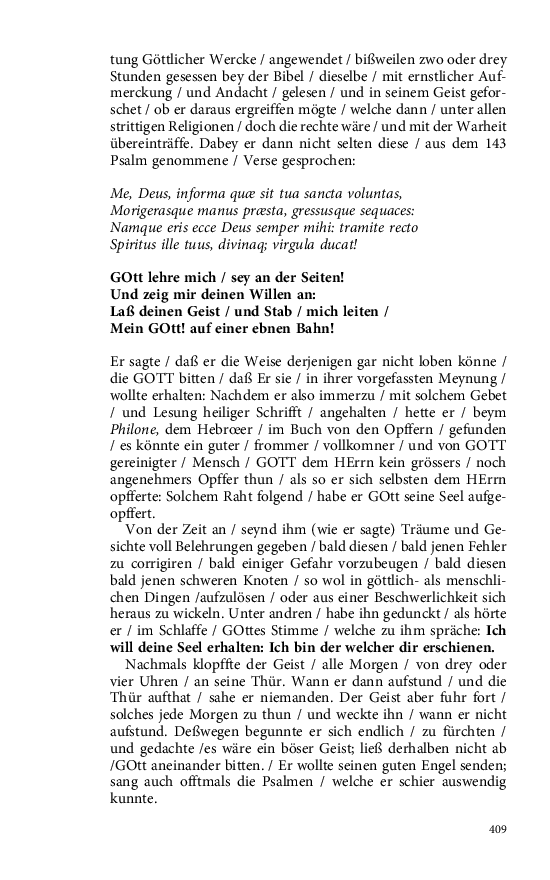 tung Göttlicher Wercke / angewendet / bißweilen zwo oder drey Stunden gesessen bey der Bibel / dieselbe / mit ernstlicher Aufmerckung / und Andacht / gelesen / und in seinem Geist geforschet / ob er daraus ergreiffen mögte / welche dann / unter allen strittigen Religionen / doch die rechte wäre / und mit der Warheit übereinträffe. Dabey er dann nicht selten diese / aus dem 143 Psalm genommene / Verse gesprochen:

Me, Deus, informa quæ sit tua sancta voluntas,
Morigerasque manus præsta, gressusque sequaces:
Namque eris ecce Deus semper mihi: tramite recto
Spiritus ille tuus, divinaq; virgula ducat!

GOtt lehre mich / sey an der Seiten!
Und zeig mir deinen Willen an:
Laß deinen Geist / und Stab / mich leiten /
Mein GOtt! auf einer ebnen Bahn!

Er sagte / daß er die Weise derjenigen gar nicht loben könne / die GOTT bitten / daß Er sie / in ihrer vorgefassten Meynung / wollte erhalten: Nachdem er also immerzu / mit solchem Gebet / und Lesung heiliger Schrifft / angehalten / hette er / beym Philone, dem Hebrœer / im Buch von den Opffern / gefunden / es könnte ein guter / frommer / vollkomner / und von GOTT gereinigter / Mensch / GOTT dem HErrn kein grössers / noch angenehmers Opffer thun / als so er sich selbsten dem HErrn opfferte: Solchem Raht folgend / habe er GOtt seine Seel aufgeopffert.

Von der Zeit an / seynd ihm (wie er sagte) Träume und Gesichte voll Belehrungen gegeben / bald diesen / bald jenen Fehler zu corrigiren / bald einiger Gefahr vorzubeugen / bald diesen bald jenen schweren Knoten / so wol in göttlich- als menschlichen Dingen /aufzulösen / oder aus einer Beschwerlichkeit sich heraus zu wickeln. Unter andren / habe ihn gedunckt / als hörte er / im Schlaffe / GOttes Stimme / welche zu ihm spräche: Ich will deine Seel erhalten: Ich bin der welcher dir erschienen.

Nachmals klopffte der Geist / alle Morgen / von drey oder vier Uhren / an seine Thür. Wann er dann aufstund / und die Thür aufthat / sahe er niemanden. Der Geist aber fuhr fort / solches jede Morgen zu thun / und weckte ihn / wann er nicht aufstund. Deßwegen begunnte er sich endlich / zu fürchten / und gedachte /es wäre ein böser Geist; ließ derhalben nicht ab /GOtt aneinander bitten. / Er wollte seinen guten Engel senden; sang auch offtmals die Psalmen / welche er schier auswendig kunnte.

409